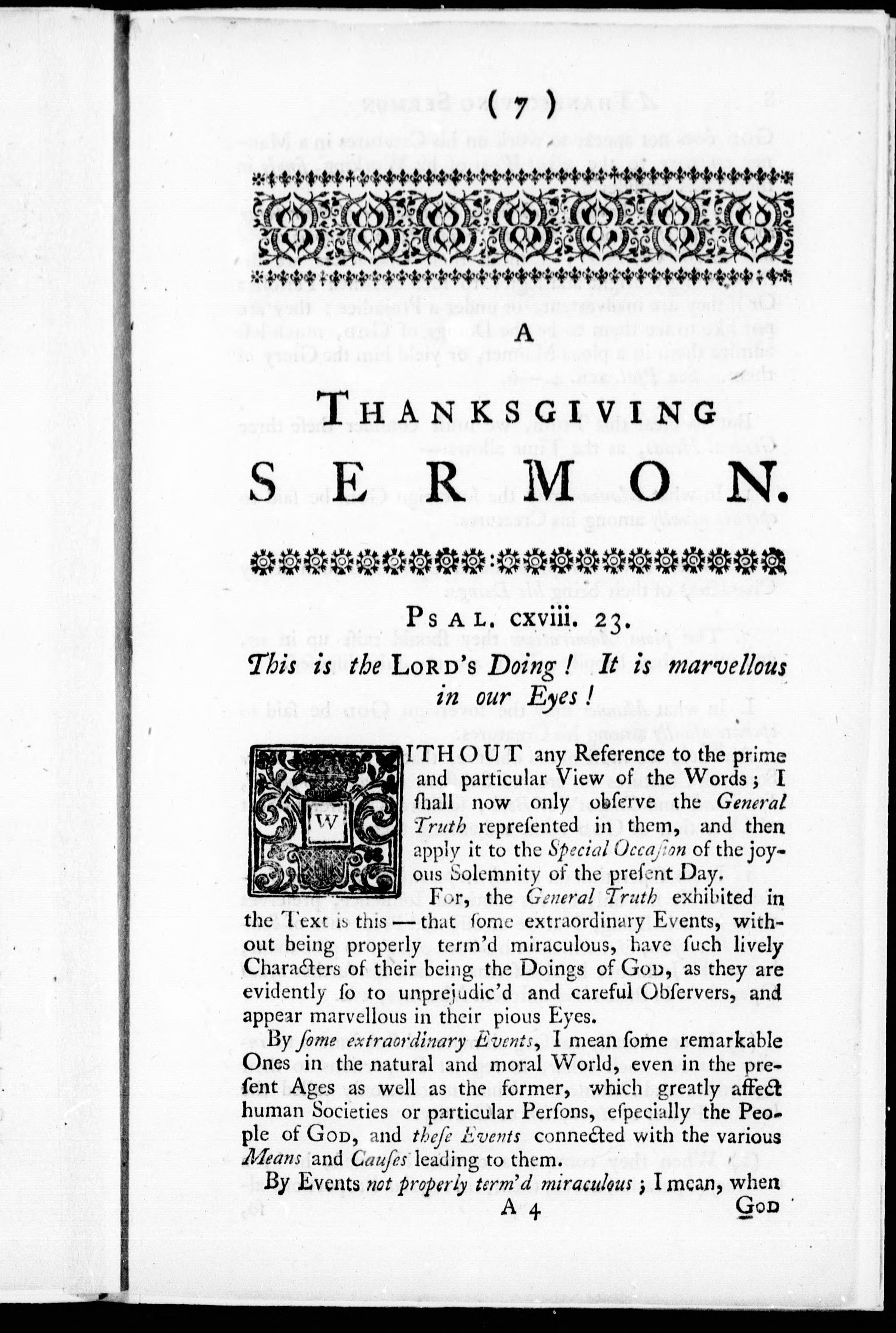 ( 7 )

A

THANKSGIVING

SERMON.

PSAL. cxviii. 23.

This is the LORD's Doing! It is marvellous in our Eyes!

WITHOUT any Reference to the prime and particular View of the Words; I ſhall now only obſerve the General Truth repreſented in them, and then apply it to the Special Occaſion of the joyous Solemnity of the preſent Day.

For, the General Truth exhibited in the Text is this — that ſome extraordinary Events, without being properly term'd miraculous, have ſuch lively Characters of their being the Doings of GOD, as they are evidently ſo to unprejudic'd and careful Obſervers, and appear marvellous in their pious Eyes.

By ſome extraordinary Events, I mean ſome remarkable Ones in the natural and moral World, even in the preſent Ages as well as the former, which greatly affect human Societies or particular Perſons, eſpecially the People of GOD, and theſe Events connected with the various Means and Cauſes leading to them.

By Events not properly term'd miraculous; I mean, when

A 4 GOD